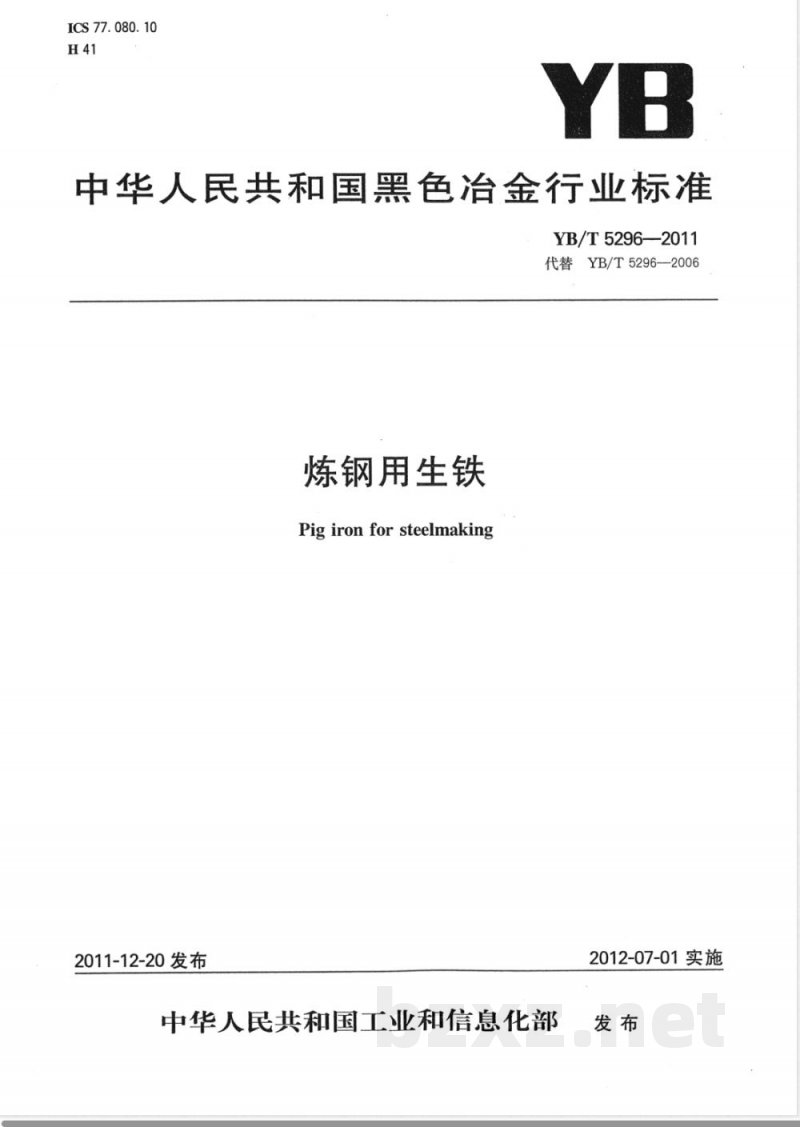 ICS 77. 080. 10
H 41

YB

中华人民共和国黑色冶金行业标准

YB/T 5296—2011
代替 YB/T 5296—2006

炼钢用生铁

Pig iron for steelmaking

2011-12-20 发布

2012-07-01 实施

中华人民共和国工业和信息化部 发布

bzxz.net